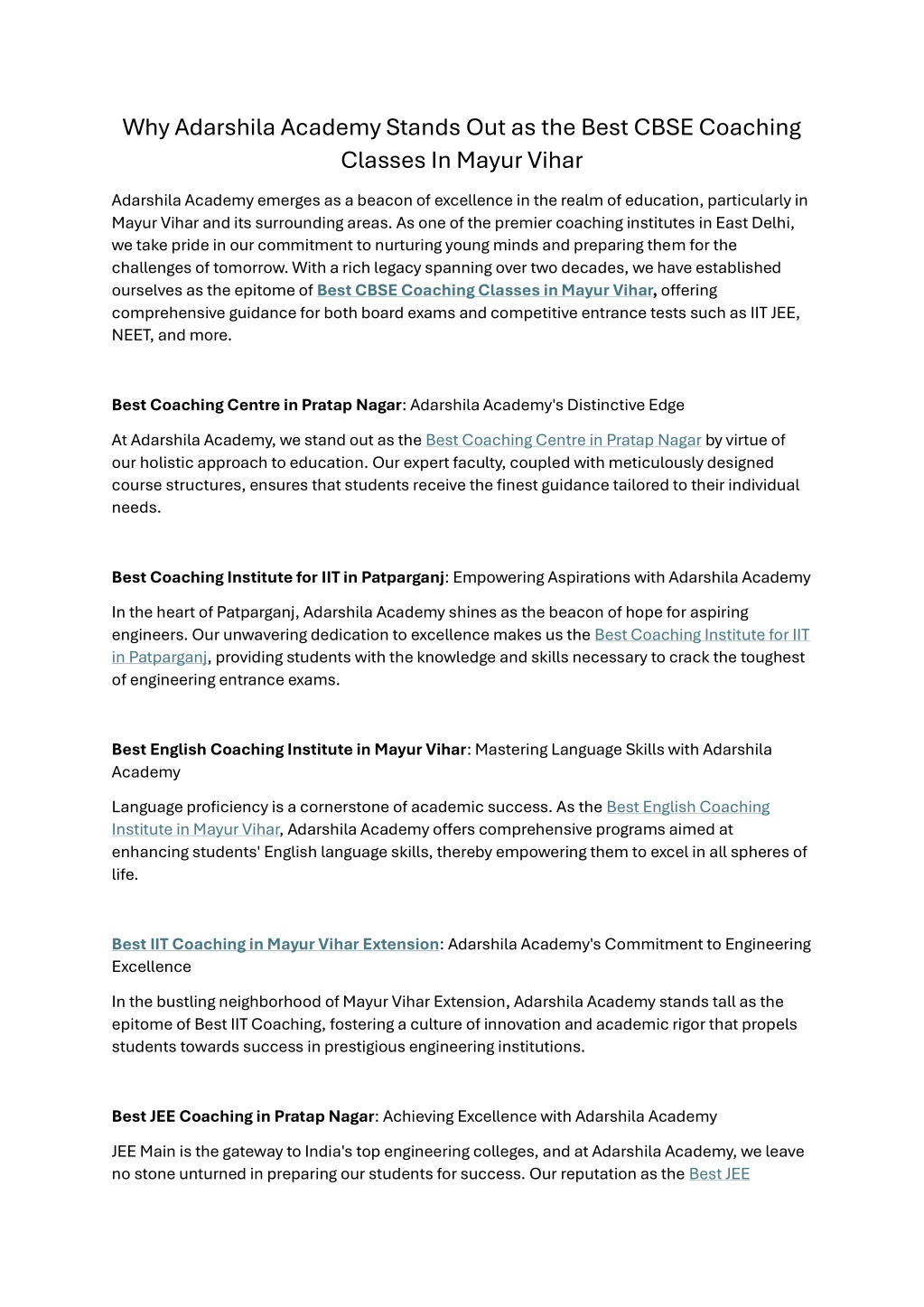 Why Adarshila Academy Stands Out as the Best CBSE Coaching Classes In Mayur Vihar

Adarshila Academy emerges as a beacon of excellence in the realm of education, particularly in Mayur Vihar and its surrounding areas. As one of the premier coaching institutes in East Delhi, we take pride in our commitment to nurturing young minds and preparing them for the challenges of tomorrow. With a rich legacy spanning over two decades, we have established ourselves as the epitome of Best CBSE Coaching Classes in Mayur Vihar, offering comprehensive guidance for both board exams and competitive entrance tests such as IIT JEE, NEET, and more.

Best Coaching Centre in Pratap Nagar: Adarshila Academy's Distinctive Edge

At Adarshila Academy, we stand out as the Best Coaching Centre in Pratap Nagar by virtue of our holistic approach to education. Our expert faculty, coupled with meticulously designed course structures, ensures that students receive the finest guidance tailored to their individual needs.

Best Coaching Institute for IIT in Patparganj: Empowering Aspirations with Adarshila Academy

In the heart of Patparganj, Adarshila Academy shines as the beacon of hope for aspiring engineers. Our unwavering dedication to excellence makes us the Best Coaching Institute for IIT in Patparganj, providing students with the knowledge and skills necessary to crack the toughest of engineering entrance exams.

Best English Coaching Institute in Mayur Vihar: Mastering Language Skills with Adarshila Academy

Language proficiency is a cornerstone of academic success. As the Best English Coaching Institute in Mayur Vihar, Adarshila Academy offers comprehensive programs aimed at enhancing students' English language skills, thereby empowering them to excel in all spheres of life.

Best IIT Coaching in Mayur Vihar Extension: Adarshila Academy's Commitment to Engineering Excellence

In the bustling neighborhood of Mayur Vihar Extension, Adarshila Academy stands tall as the epitome of Best IIT Coaching, fostering a culture of innovation and academic rigor that propels students towards success in prestigious engineering institutions.

Best JEE Coaching in Pratap Nagar: Achieving Excellence with Adarshila Academy

JEE Main is the gateway to India's top engineering colleges, and at Adarshila Academy, we leave no stone unturned in preparing our students for success. Our reputation as the Best JEE